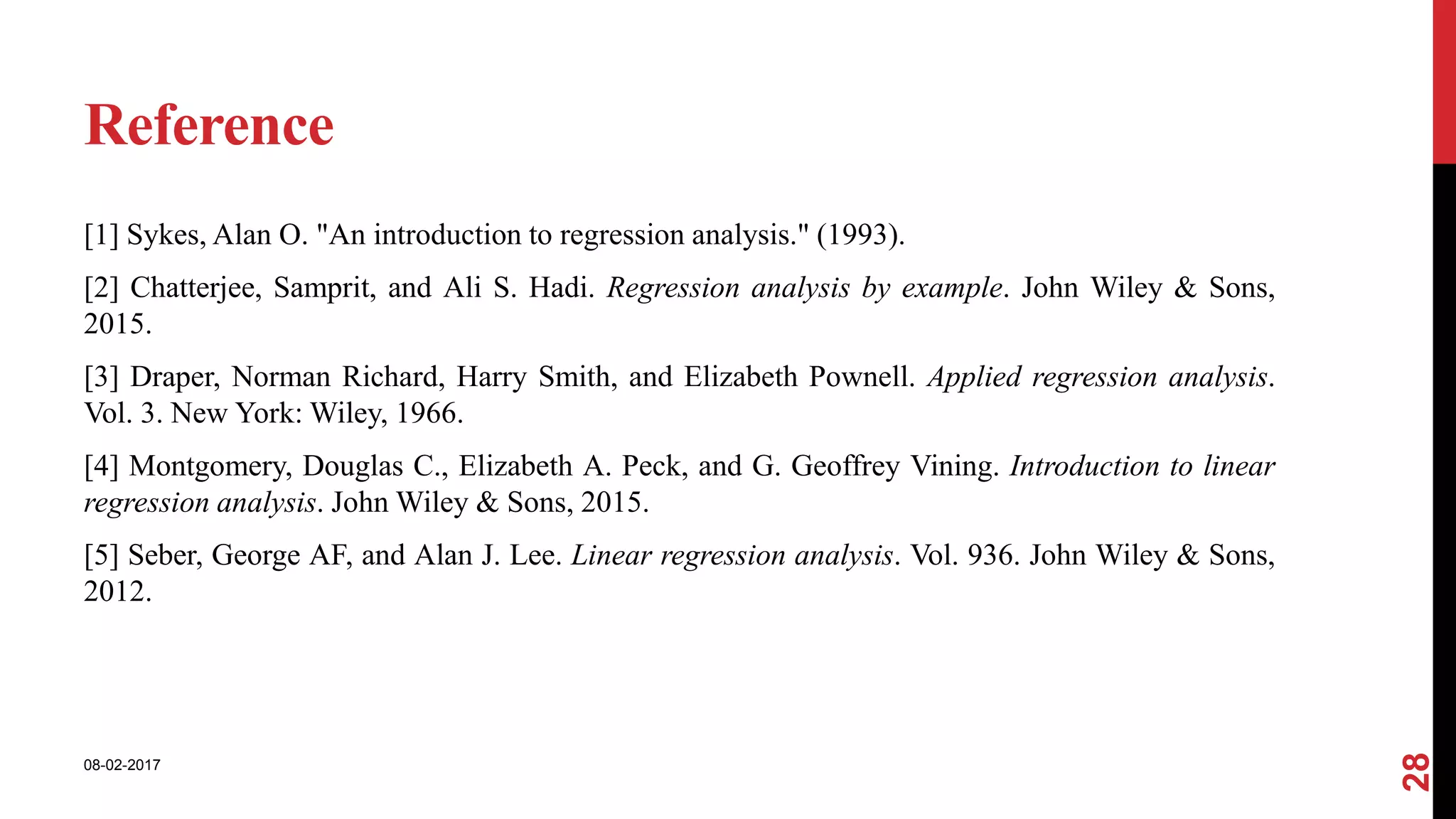 Reference

[1] Sykes, Alan O. "An introduction to regression analysis." (1993).

[2] Chatterjee, Samprit, and Ali S. Hadi. Regression analysis by example. John Wiley & Sons, 2015.

[3] Draper, Norman Richard, Harry Smith, and Elizabeth Pownell. Applied regression analysis. Vol. 3. New York: Wiley, 1966.

[4] Montgomery, Douglas C., Elizabeth A. Peck, and G. Geoffrey Vining. Introduction to linear regression analysis. John Wiley & Sons, 2015.

[5] Seber, George AF, and Alan J. Lee. Linear regression analysis. Vol. 936. John Wiley & Sons, 2012.

08-02-2017

28